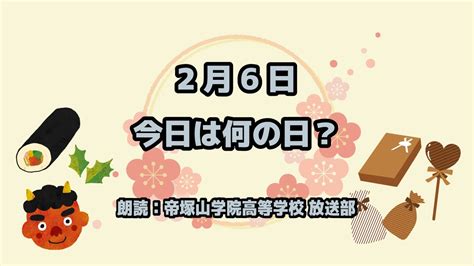 2月6日
今日は何の日？

朗読：帝塚山学院高等学校 放送部